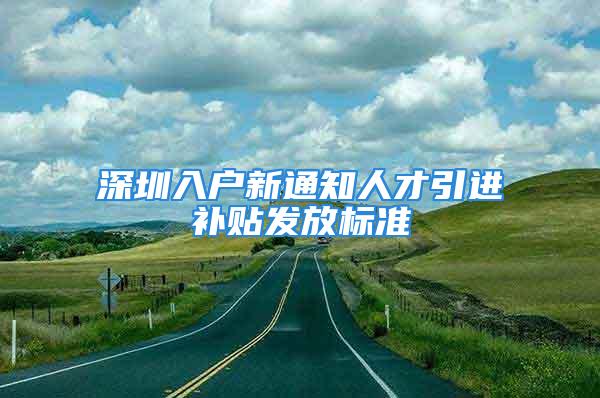 深圳入户新通知人才引进补贴发放标准